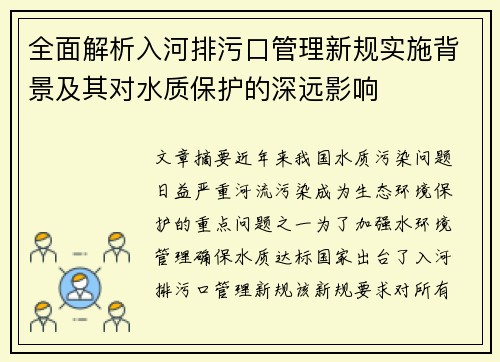 全面解析入河排污口管理新规实施背景及其对水质保护的深远影响

文章摘要近年来我国水质污染问题日益严重河流污染成为生态环境保护的重点问题之一为了加强水环境管理确保水质达标国家出台了入河排污口管理新规该新规要求对所有